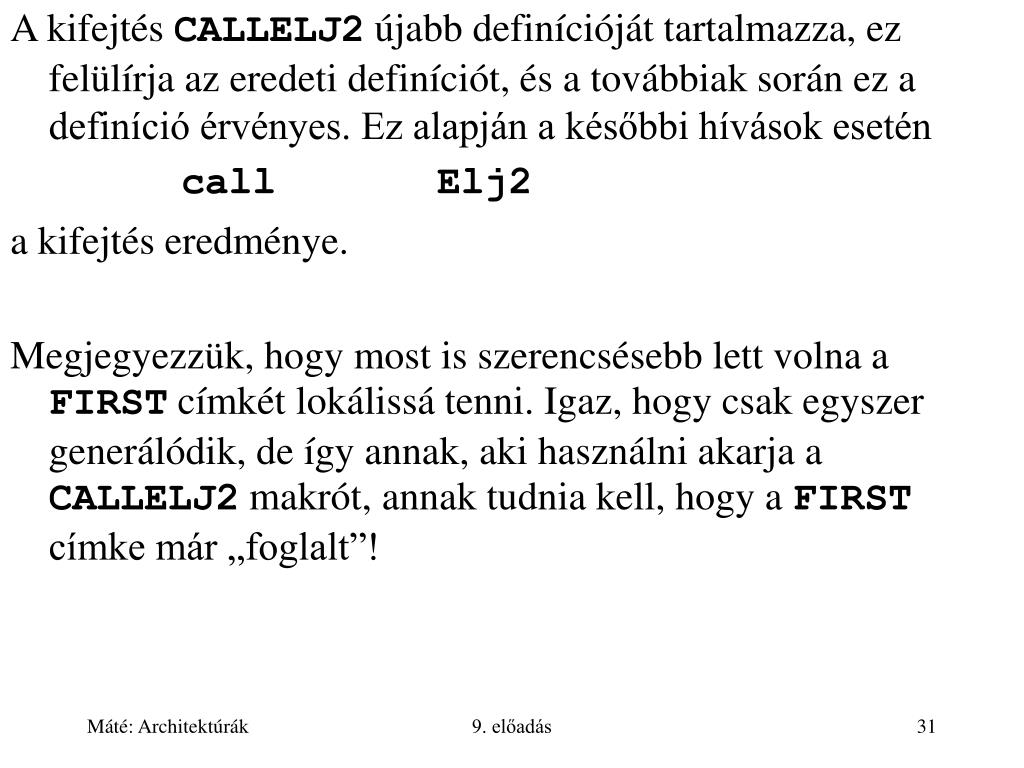 A kifejtés CALLELJ2 újabb definícióját tartalmazza, ez felülírja az eredeti definíciót, és a továbbiak során ez a definíció érvényes. Ez alapján a későbbi hívások esetén

call Elj2

a kifejtés eredménye.

Megjegyezzük, hogy most is szerencsésebb lett volna a FIRST címkét lokálissá tenni. Igaz, hogy csak egyszer generálódik, de így annak, aki használni akarja a CALLELJ2 makrót, annak tudnia kell, hogy a FIRST címke már „foglalt”!

Máté: Architektúrák 9. előadás 31